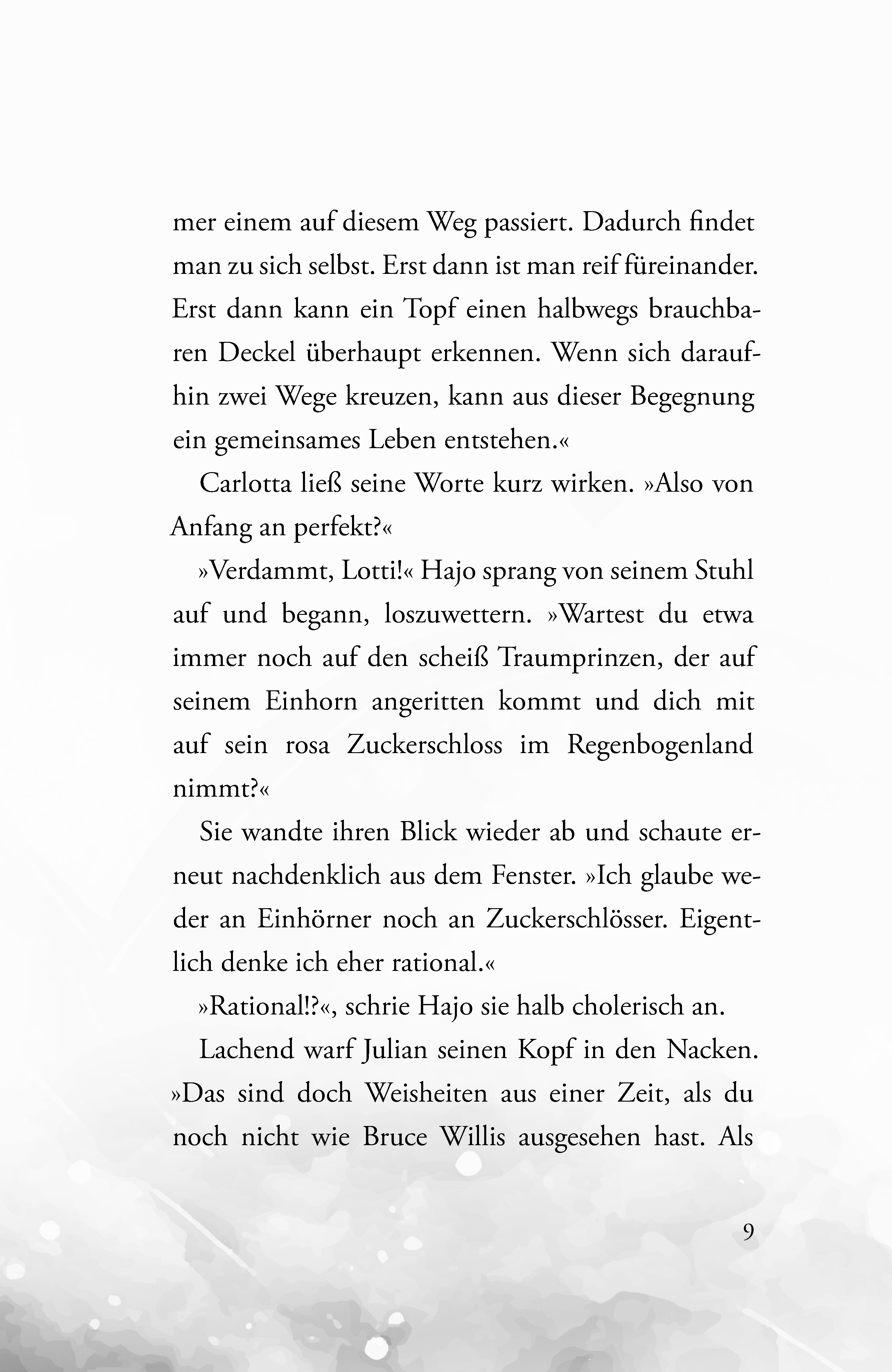 mer einem auf diesem Weg passiert. Dadurch findet man zu sich selbst. Erst dann ist man reif füreinander. Erst dann kann ein Topf einen halbwegs brauchbaren Deckel überhaupt erkennen. Wenn sich daraufhin zwei Wege kreuzen, kann aus dieser Begegnung ein gemeinsames Leben entstehen.«

Carlotta ließ seine Worte kurz wirken. »Also von Anfang an perfekt?«

»Verdammt, Lotti!« Hajo sprang von seinem Stuhl auf und begann, loszuwettern. »Wartest du etwa immer noch auf den scheiß Traumprinzen, der auf seinem Einhorn angeritten kommt und dich mit auf sein rosa Zuckerschloss im Regenbogenland nimmt?«

Sie wandte ihren Blick wieder ab und schaute erneut nachdenklich aus dem Fenster. »Ich glaube weder an Einhörner noch an Zuckerschlösser. Eigentlich denke ich eher rational.«

»Rational!?«, schrie Hajo sie halb cholerisch an.

Lachend warf Julian seinen Kopf in den Nacken. »Das sind doch Weisheiten aus einer Zeit, als du noch nicht wie Bruce Willis ausgesehen hast. Als

9